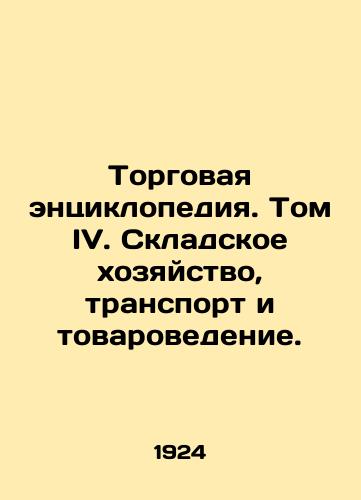 Торговая энциклопедия. Том IV. Складское хозяйство, транспорт и товароведение.

1924